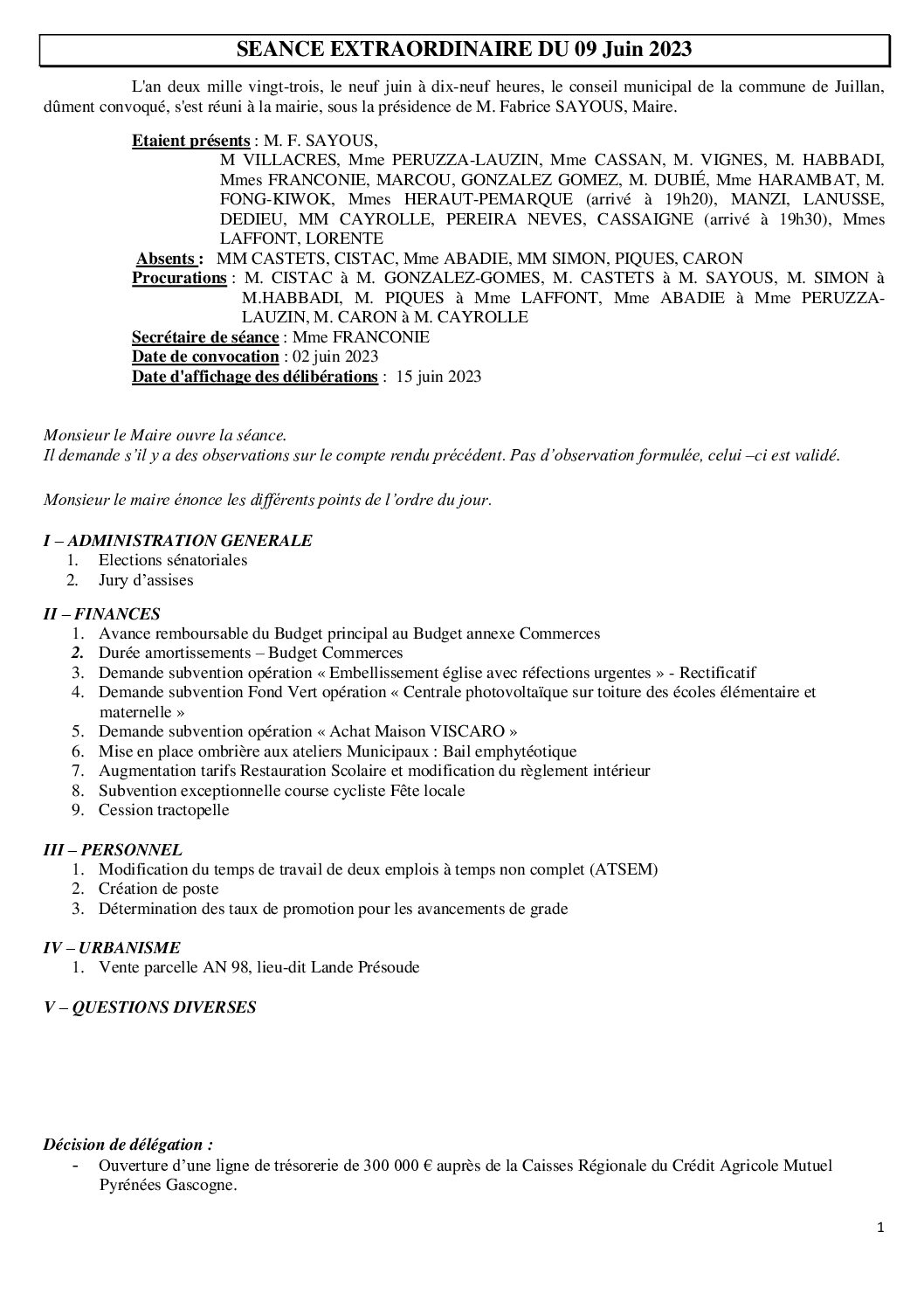 SEANCE EXTRAORDINAIRE DU 09 Juin 2023

L'an deux mille vingt-trois, le neuf juin à dix-neuf heures, le conseil municipal de la commune de Juillan, dûment convoqué, s'est réuni à la mairie, sous la présidence de M. Fabrice SAYOUS, Maire.

Etaient présents : M. F. SAYOUS, M VILLACRES, Mme PERUZZA-LAUZIN, Mme CASSAN, M. VIGNES, M. HABBADI, Mmes FRANCONIE, MARCOU, GONZALEZ GOMEZ, M. DUBIÉ, Mme HARAMBAT, M. FONG-KIWOK, Mmes HERAUT-PEMARQUE (arrivé à 19h20), MANZI, LANUSSE, DEDIEU, MM CAYROLLE, PEREIRA NEVES, CASSAIGNE (arrivé à 19h30), Mmes LAFFONT, LORENTE
Absents : MM CASTETS, CISTAC, Mme ABADIE, MM SIMON, PIQUES, CARON
Procurations : M. CISTAC à M. GONZALEZ-GOMES, M. CASTETS à M. SAYOUS, M. SIMON à M.HABBADI, M. PIQUES à Mme LAFFONT, Mme ABADIE à Mme PERUZZA-LAUZIN, M. CARON à M. CAYROLLE
Secrétaire de séance : Mme FRANCONIE
Date de convocation : 02 juin 2023
Date d'affichage des délibérations : 15 juin 2023

Monsieur le Maire ouvre la séance.
Il demande s'il y a des observations sur le compte rendu précédent. Pas d'observation formulée, celui –ci est validé.

Monsieur le maire énonce les différents points de l'ordre du jour.

I – ADMINISTRATION GENERALE
1. Elections sénatoriales
2. Jury d'assises

II – FINANCES
1. Avance remboursable du Budget principal au Budget annexe Commerces
2. Durée amortissements – Budget Commerces
3. Demande subvention opération « Embellissement église avec réfections urgentes » - Rectificatif
4. Demande subvention Fond Vert opération « Centrale photovoltaïque sur toiture des écoles élémentaire et maternelle »
5. Demande subvention opération « Achat Maison VISCARO »
6. Mise en place ombrière aux ateliers Municipaux : Bail emphytéotique
7. Augmentation tarifs Restauration Scolaire et modification du règlement intérieur
8. Subvention exceptionnelle course cycliste Fête locale
9. Cession tractopelle

III – PERSONNEL
1. Modification du temps de travail de deux emplois à temps non complet (ATSEM)
2. Création de poste
3. Détermination des taux de promotion pour les avancements de grade

IV – URBANISME
1. Vente parcelle AN 98, lieu-dit Lande Présoude

V – QUESTIONS DIVERSES

Décision de délégation :
- Ouverture d'une ligne de trésorerie de 300 000 € auprès de la Caisses Régionale du Crédit Agricole Mutuel Pyrénées Gascogne.

1